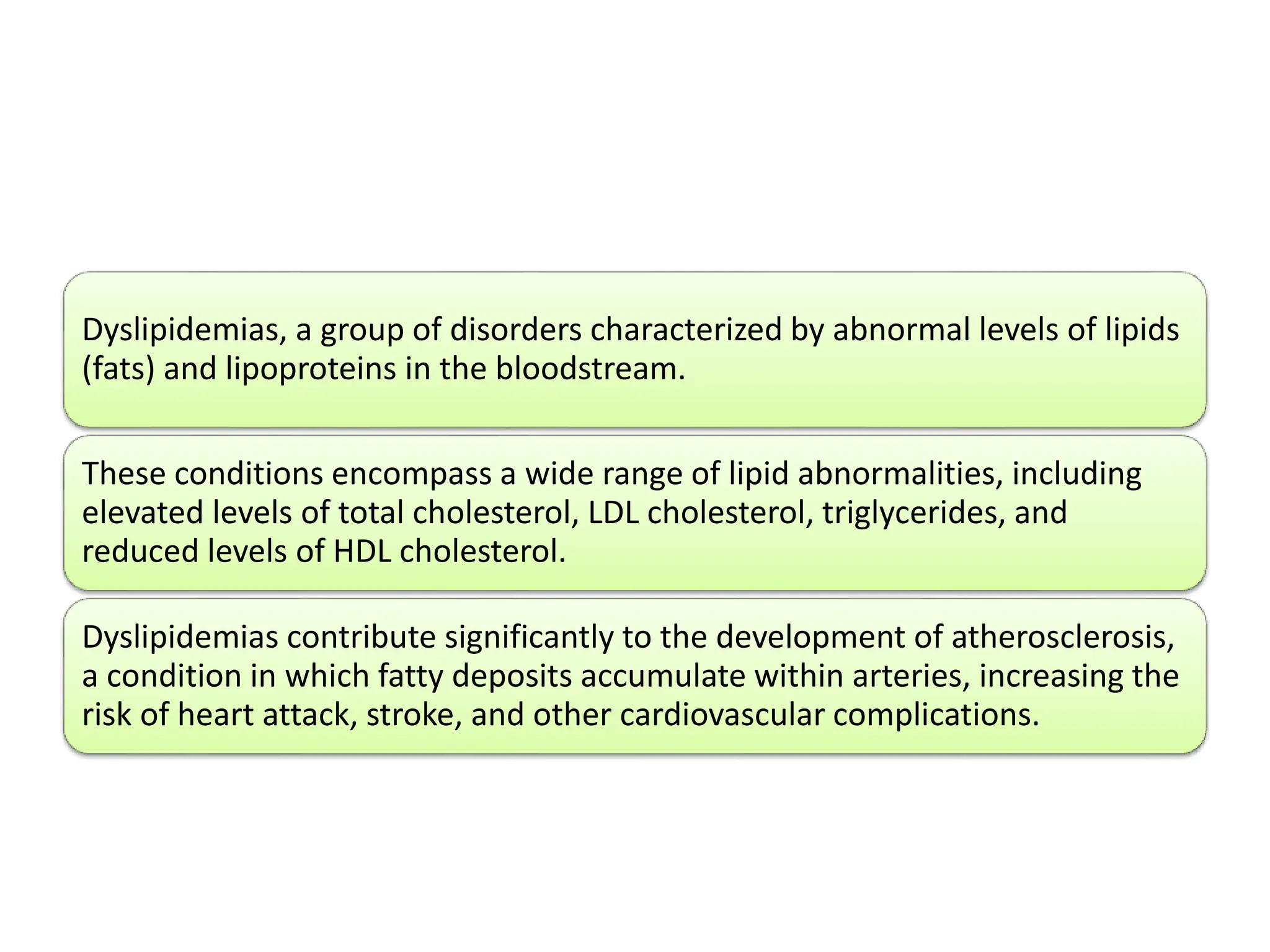 Dyslipidemias, a group of disorders characterized by abnormal levels of lipids (fats) and lipoproteins in the bloodstream.

These conditions encompass a wide range of lipid abnormalities, including elevated levels of total cholesterol, LDL cholesterol, triglycerides, and reduced levels of HDL cholesterol.

Dyslipidemias contribute significantly to the development of atherosclerosis, a condition in which fatty deposits accumulate within arteries, increasing the risk of heart attack, stroke, and other cardiovascular complications.